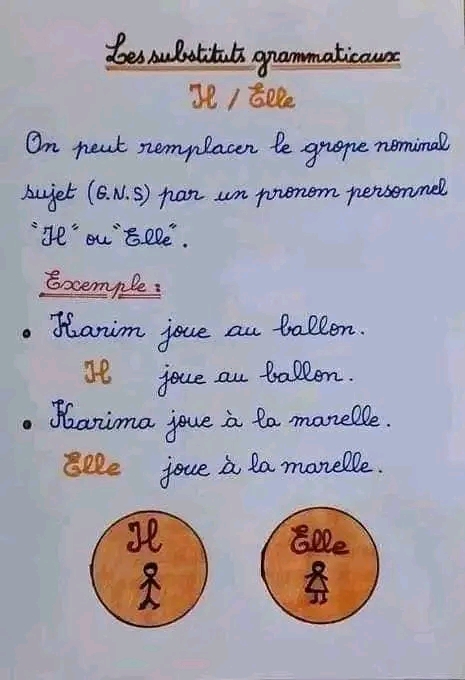 Les substituts grammaticaux

Il / Elle

On peut remplacer le grope nominal sujet (G.N.S) par un pronom personnel "Il" ou "Elle".

Exemple :

• Karim joue au ballon.
Il joue au ballon.

• Karima joue à la marelle.
Elle joue à la marelle.

Il

Elle